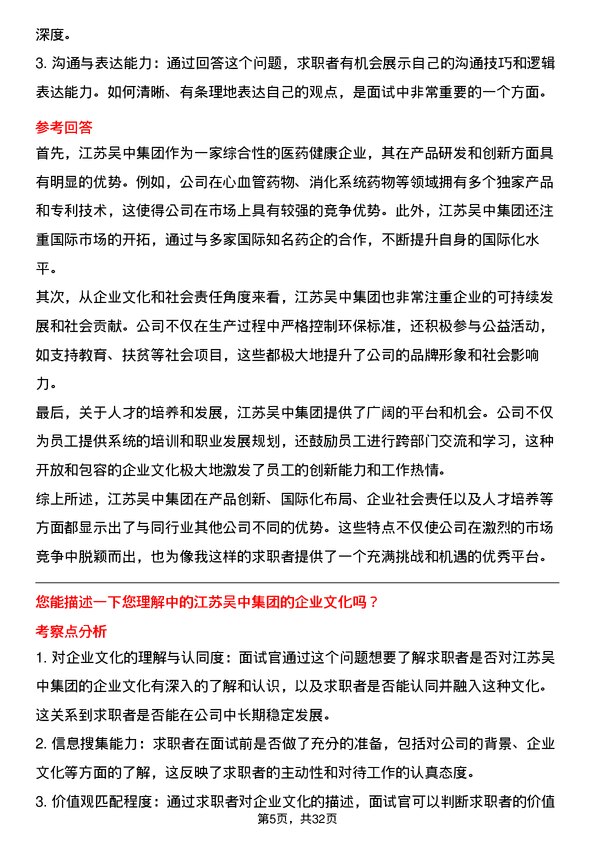 深度。

3. 沟通与表达能力：通过回答这个问题，求职者有机会展示自己的沟通技巧和逻辑表达能力。如何清晰、有条理地表达自己的观点，是面试中非常重要的一个方面。

参考回答

首先，江苏吴中集团作为一家综合性的医药健康企业，其在产品研发和创新方面具有明显的优势。例如，公司在心血管药物、消化系统药物等领域拥有多个独家产品和专利技术，这使得公司在市场上具有较强的竞争优势。此外，江苏吴中集团还注重国际市场的开拓，通过与多家国际知名药企的合作，不断提升自身的国际化水平。

其次，从企业文化和社会责任角度来看，江苏吴中集团也非常注重企业的可持续发展和社会贡献。公司不仅在生产过程中严格控制环保标准，还积极参与公益活动，如支持教育、扶贫等社会项目，这些都极大地提升了公司的品牌形象和社会影响力。

最后，关于人才的培养和发展，江苏吴中集团提供了广阔的平台和机会。公司不仅为员工提供系统的培训和职业发展规划，还鼓励员工进行跨部门交流和学习，这种开放和包容的企业文化极大地激发了员工的创新能力和工作热情。

综上所述，江苏吴中集团在产品创新、国际化布局、企业社会责任以及人才培养等方面都显示出了与同行业其他公司不同的优势。这些特点不仅使公司在激烈的市场竞争中脱颖而出，也为像我这样的求职者提供了一个充满挑战和机遇的优秀平台。

您能描述一下您理解中的江苏吴中集团的企业文化吗？

考察点分析

1. 对企业文化的理解与认同度：面试官通过这个问题想要了解求职者是否对江苏吴中集团的企业文化有深入的了解和认识，以及求职者是否能认同并融入这种文化。这关系到求职者是否能在公司中长期稳定发展。

2. 信息搜集能力：求职者在面试前是否做了充分的准备，包括对公司的背景、企业文化等方面的了解，这反映了求职者的主动性和对待工作的认真态度。

3. 价值观匹配程度：通过求职者对企业文化的描述，面试官可以判断求职者的价值

第5页，共32页